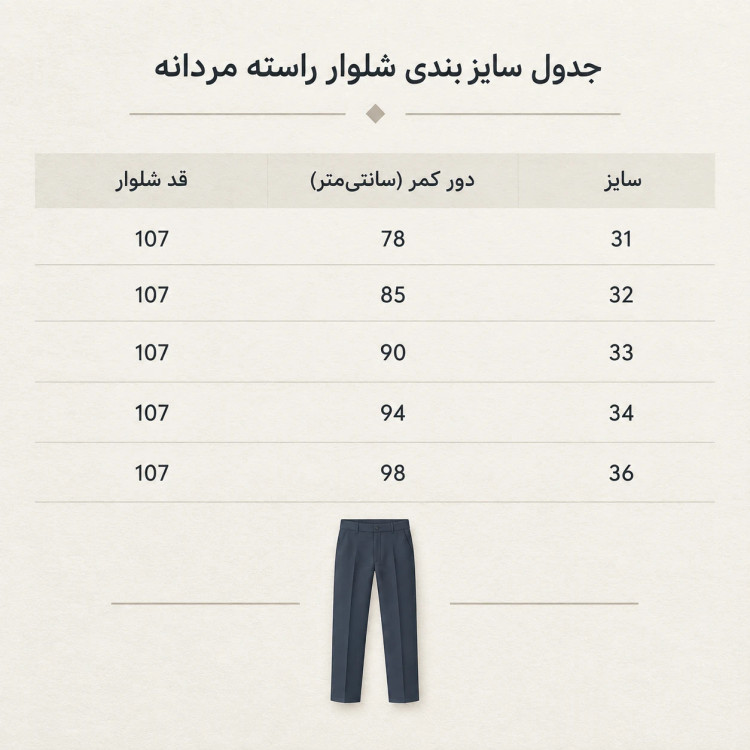 جدول سایز بندی شلوار راسته مردانه

| سایز | دور کمر (سانتی‌متر) | قد شلوار |
|---|---|---|
| 31 | 78 | 107 |
| 32 | 85 | 107 |
| 33 | 90 | 107 |
| 34 | 94 | 107 |
| 36 | 98 | 107 |